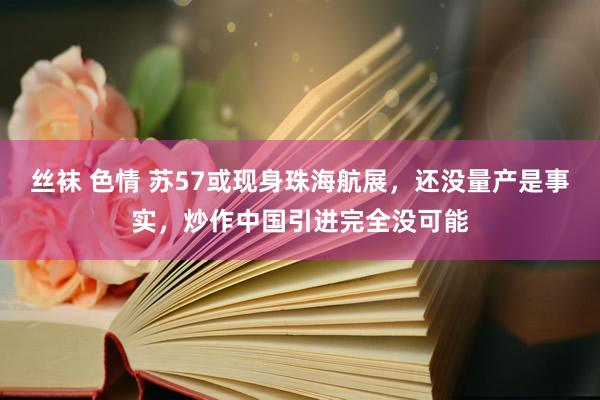 丝袜 色情 苏57或现身珠海航展，还没量产是事实，炒作中国引进完全没可能